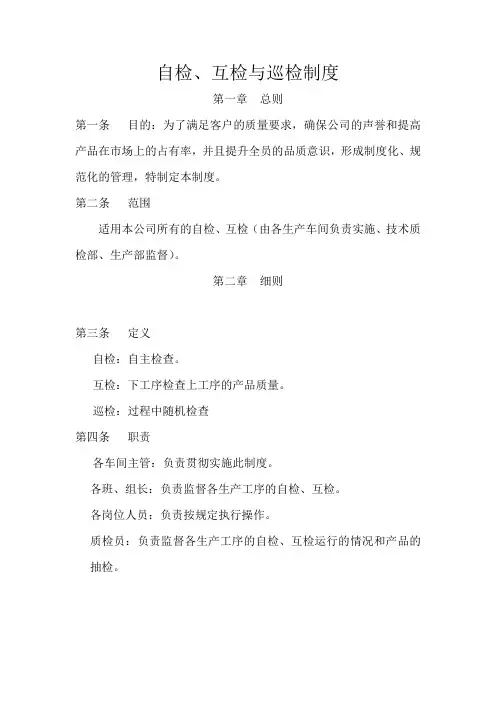 自检、互检与巡检制度

第一章　总则

第一条　目的：为了满足客户的质量要求，确保公司的声誉和提高产品在市场上的占有率，并且提升全员的品质意识，形成制度化、规范化的管理，特制定本制度。

第二条　范围

适用本公司所有的自检、互检（由各生产车间负责实施、技术质检部、生产部监督）。

第二章　细则

第三条　定义

自检：自主检查。

互检：下工序检查上工序的产品质量。

巡检：过程中随机检查

第四条　职责

各车间主管：负责贯彻实施此制度。

各班、组长：负责监督各生产工序的自检、互检。

各岗位人员：负责按规定执行操作。

质检员：负责监督各生产工序的自检、互检运行的情况和产品的抽检。